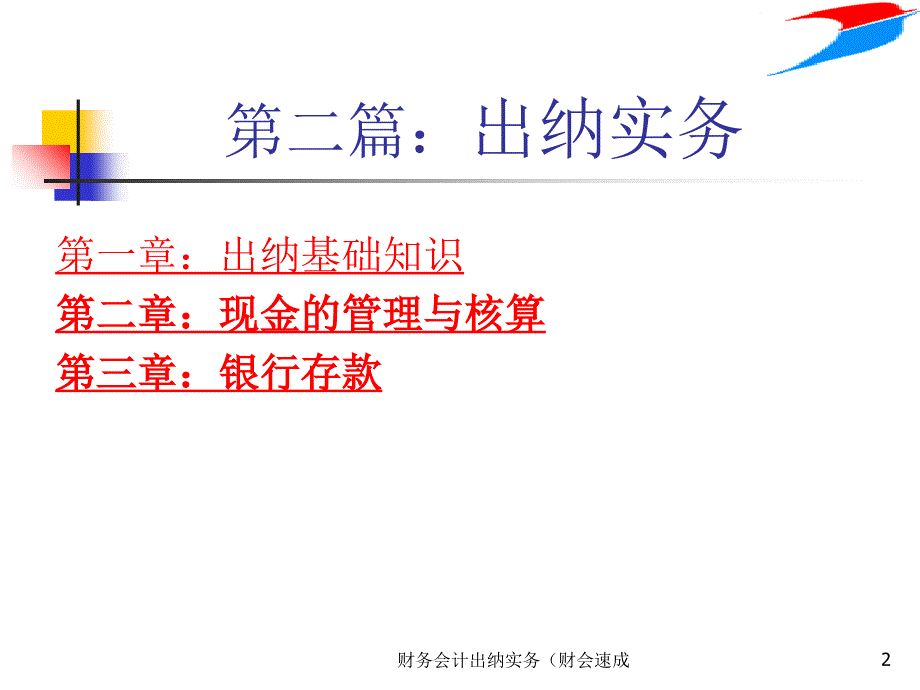 第二篇：出纳实务

第一章：出纳基础知识
第二章：现金的管理与核算
第三章：银行存款

财务会计出纳实务（财会速成

2